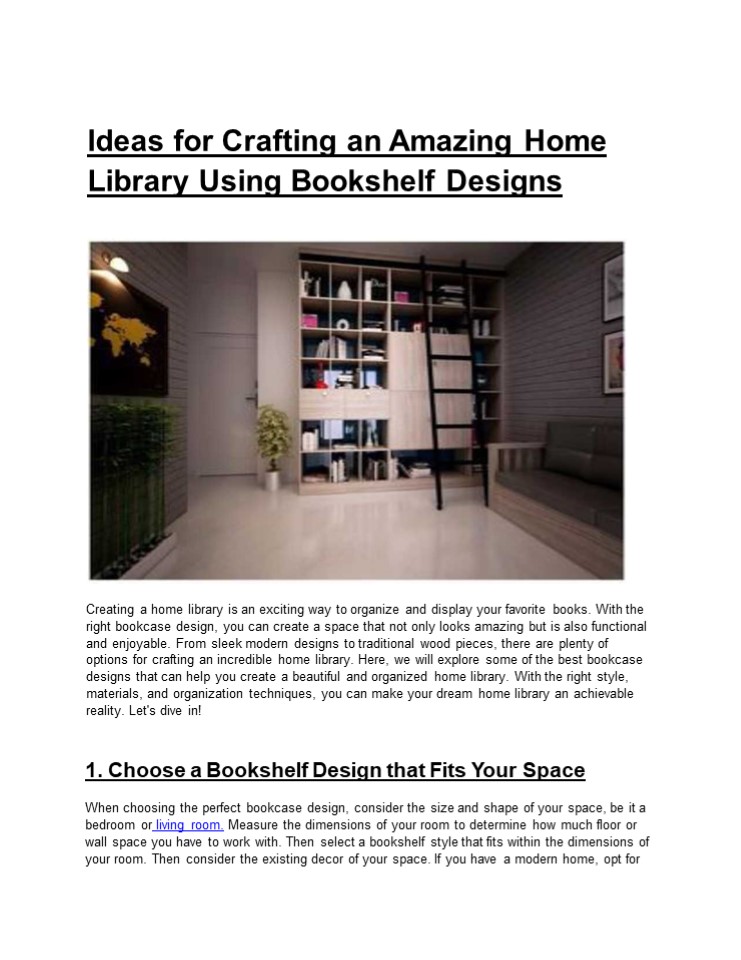 Ideas for Crafting an Amazing Home Library Using Bookshelf Designs

Creating a home library is an exciting way to organize and display your favorite books. With the right bookcase design, you can create a space that not only looks amazing but is also functional and enjoyable. From sleek modern designs to traditional wood pieces, there are plenty of options for crafting an incredible home library. Here, we will explore some of the best bookcase designs that can help you create a beautiful and organized home library. With the right style, materials, and organization techniques, you can make your dream home library an achievable reality. Let's dive in!

1. Choose a Bookshelf Design that Fits Your Space

When choosing the perfect bookcase design, consider the size and shape of your space, be it a bedroom or living room. Measure the dimensions of your room to determine how much floor or wall space you have to work with. Then select a bookshelf style that fits within the dimensions of your room. Then consider the existing decor of your space. If you have a modern home, opt for